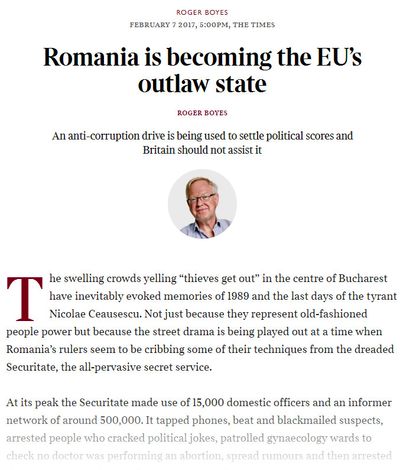 ROGER BOYES

FEBRUARY 7 2017, 5:00PM, THE TIMES

Romania is becoming the EU's outlaw state

ROGER BOYES

An anti-corruption drive is being used to settle political scores and Britain should not assist it

The swelling crowds yelling "thieves get out" in the centre of Bucharest have inevitably evoked memories of 1989 and the last days of the tyrant Nicolae Ceausescu. Not just because they represent old-fashioned people power but because the street drama is being played out at a time when Romania's rulers seem to be cribbing some of their techniques from the dreaded Securitate, the all-pervasive secret service.

At its peak the Securitate made use of 15,000 domestic officers and an informer network of around 500,000. It tapped phones, beat and blackmailed suspects, arrested people who cracked political jokes, patrolled gynaecology wards to check no doctor was performing an abortion, spread rumours and then arrested